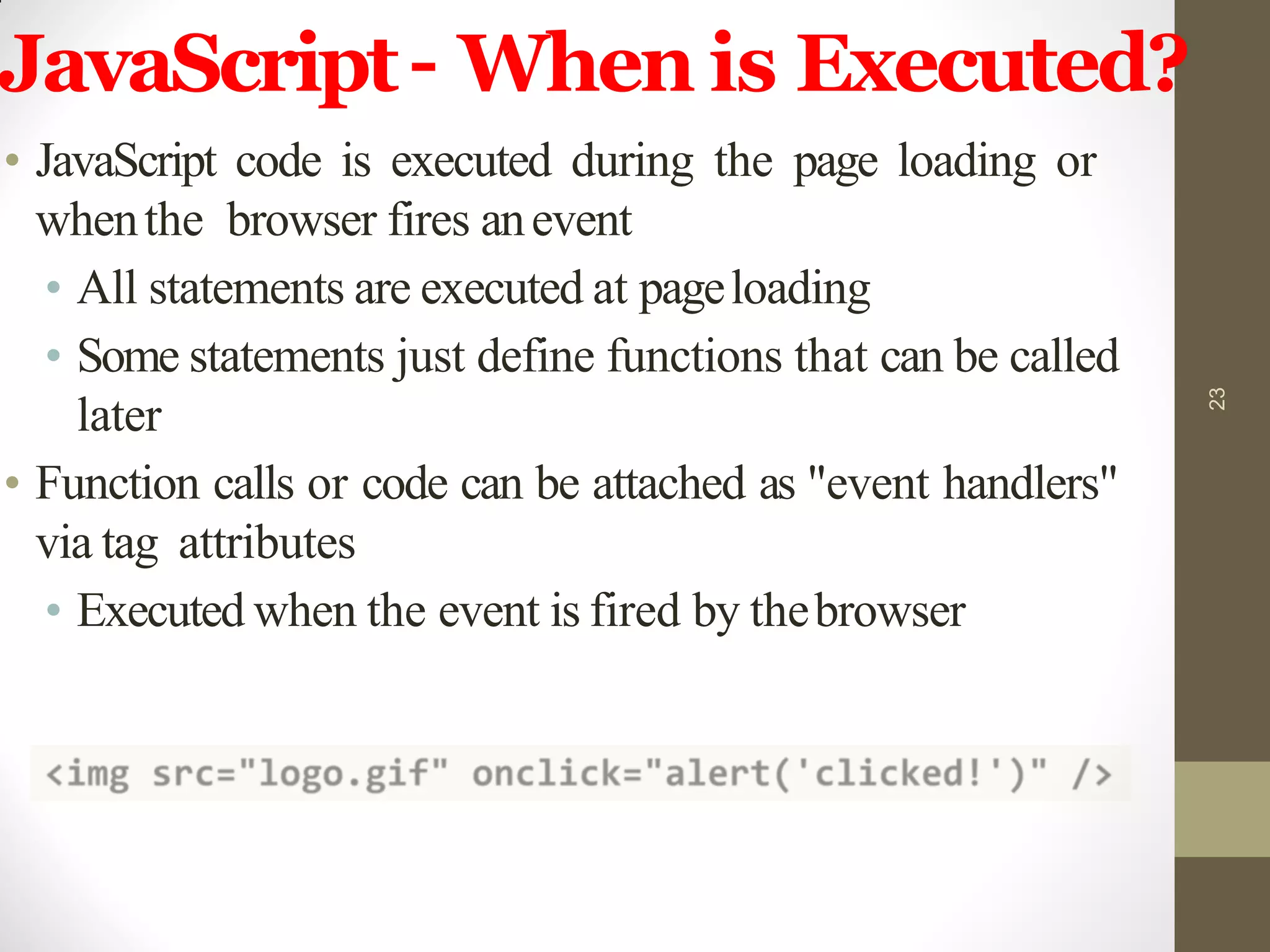 JavaScript - When is Executed?

• JavaScript code is executed during the page loading or when the browser fires an event

• All statements are executed at page loading

• Some statements just define functions that can be called later

• Function calls or code can be attached as "event handlers" via tag attributes

• Executed when the event is fired by the browser

<img src="logo.gif" onclick="alert('clicked!')" />

23